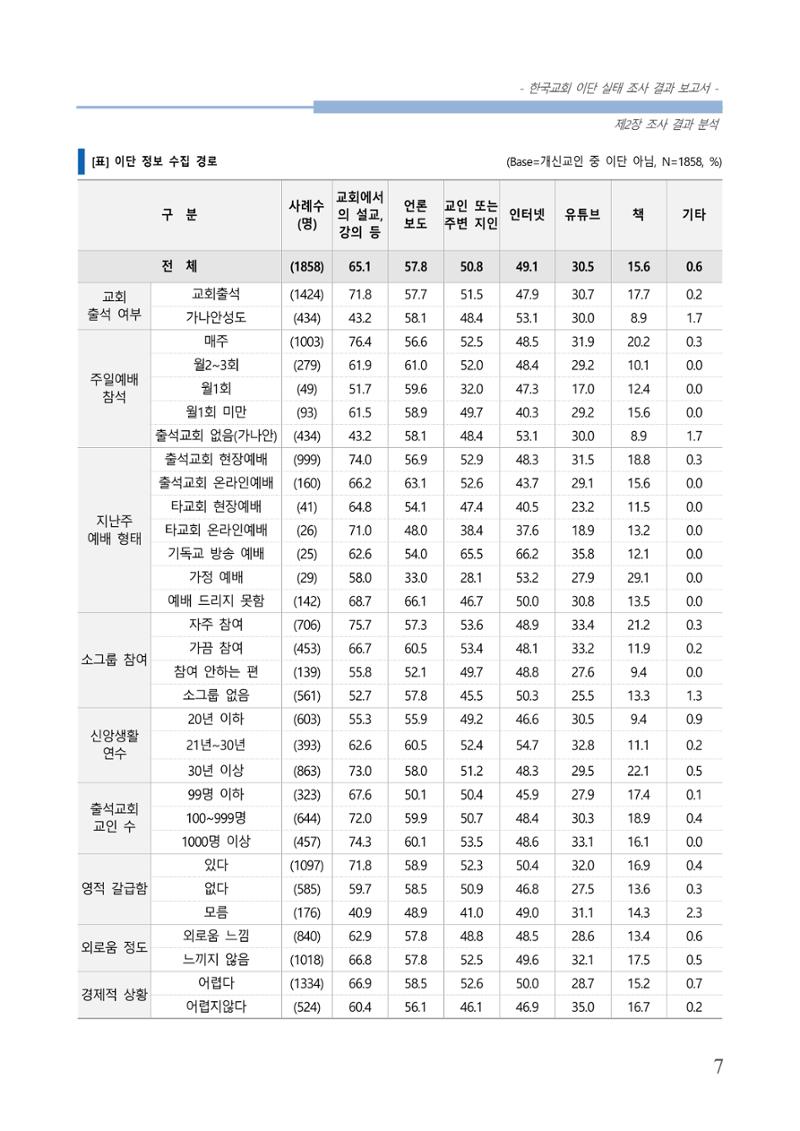 - 한국교회 이단 실태 조사 결과 보고서 -

제2장 조사 결과 분석

[표] 이단 정보 수집 경로

(Base=개신교인 중 이단 아님, N=1858, %)

| 구 분 | | 사례수 (명) | 교회에서의 설교, 강의 등 | 언론 보도 | 교인 또는 주변 지인 | 인터넷 | 유튜브 | 책 | 기타 |
|---|---|---|---|---|---|---|---|---|---|
| 전 체 | | (1858) | 65.1 | 57.8 | 50.8 | 49.1 | 30.5 | 15.6 | 0.6 |
| 교회 출석 여부 | 교회출석 | (1424) | 71.8 | 57.7 | 51.5 | 47.9 | 30.7 | 17.7 | 0.2 |
| | 가나안성도 | (434) | 43.2 | 58.1 | 48.4 | 53.1 | 30.0 | 8.9 | 1.7 |
| 주일예배 참석 | 매주 | (1003) | 76.4 | 56.6 | 52.5 | 48.5 | 31.9 | 20.2 | 0.3 |
| | 월2~3회 | (279) | 61.9 | 61.0 | 52.0 | 48.4 | 29.2 | 10.1 | 0.0 |
| | 월1회 | (49) | 51.7 | 59.6 | 32.0 | 47.3 | 17.0 | 12.4 | 0.0 |
| | 월1회 미만 | (93) | 61.5 | 58.9 | 49.7 | 40.3 | 29.2 | 15.6 | 0.0 |
| | 출석교회 없음(가나안) | (434) | 43.2 | 58.1 | 48.4 | 53.1 | 30.0 | 8.9 | 1.7 |
| 지난주 예배 형태 | 출석교회 현장예배 | (999) | 74.0 | 56.9 | 52.9 | 48.3 | 31.5 | 18.8 | 0.3 |
| | 출석교회 온라인예배 | (160) | 66.2 | 63.1 | 52.6 | 43.7 | 29.1 | 15.6 | 0.0 |
| | 타교회 현장예배 | (41) | 64.8 | 54.1 | 47.4 | 40.5 | 23.2 | 11.5 | 0.0 |
| | 타교회 온라인예배 | (26) | 71.0 | 48.0 | 38.4 | 37.6 | 18.9 | 13.2 | 0.0 |
| | 기독교 방송 예배 | (25) | 62.6 | 54.0 | 65.5 | 66.2 | 35.8 | 12.1 | 0.0 |
| | 가정 예배 | (29) | 58.0 | 33.0 | 28.1 | 53.2 | 27.9 | 29.1 | 0.0 |
| | 예배 드리지 못함 | (142) | 68.7 | 66.1 | 46.7 | 50.0 | 30.8 | 13.5 | 0.0 |
| 소그룹 참여 | 자주 참여 | (706) | 75.7 | 57.3 | 53.6 | 48.9 | 33.4 | 21.2 | 0.3 |
| | 가끔 참여 | (453) | 66.7 | 60.5 | 53.4 | 48.1 | 33.2 | 11.9 | 0.2 |
| | 참여 안하는 편 | (139) | 55.8 | 52.1 | 49.7 | 48.8 | 27.6 | 9.4 | 0.0 |
| | 소그룹 없음 | (561) | 52.7 | 57.8 | 45.5 | 50.3 | 25.5 | 13.3 | 1.3 |
| 신앙생활 연수 | 20년 이하 | (603) | 55.3 | 55.9 | 49.2 | 46.6 | 30.5 | 9.4 | 0.9 |
| | 21년~30년 | (393) | 62.6 | 60.5 | 52.4 | 54.7 | 32.8 | 11.1 | 0.2 |
| | 30년 이상 | (863) | 73.0 | 58.0 | 51.2 | 48.3 | 29.5 | 22.1 | 0.5 |
| 출석교회 교인 수 | 99명 이하 | (323) | 67.6 | 50.1 | 50.4 | 45.9 | 27.9 | 17.4 | 0.1 |
| | 100~999명 | (644) | 72.0 | 59.9 | 50.7 | 48.4 | 30.3 | 18.9 | 0.4 |
| | 1000명 이상 | (457) | 74.3 | 60.1 | 53.5 | 48.6 | 33.1 | 16.1 | 0.0 |
| 영적 갈급함 | 있다 | (1097) | 71.8 | 58.9 | 52.3 | 50.4 | 32.0 | 16.9 | 0.4 |
| | 없다 | (585) | 59.7 | 58.5 | 50.9 | 46.8 | 27.5 | 13.6 | 0.3 |
| | 모름 | (176) | 40.9 | 48.9 | 41.0 | 49.0 | 31.1 | 14.3 | 2.3 |
| 외로움 정도 | 외로움 느낌 | (840) | 62.9 | 57.8 | 48.8 | 48.5 | 28.6 | 13.4 | 0.6 |
| | 느끼지 않음 | (1018) | 66.8 | 57.8 | 52.5 | 49.6 | 32.1 | 17.5 | 0.5 |
| 경제적 상황 | 어렵다 | (1334) | 66.9 | 58.5 | 52.6 | 50.0 | 28.7 | 15.2 | 0.7 |
| | 어렵지않다 | (524) | 60.4 | 56.1 | 46.1 | 46.9 | 35.0 | 16.7 | 0.2 |

7